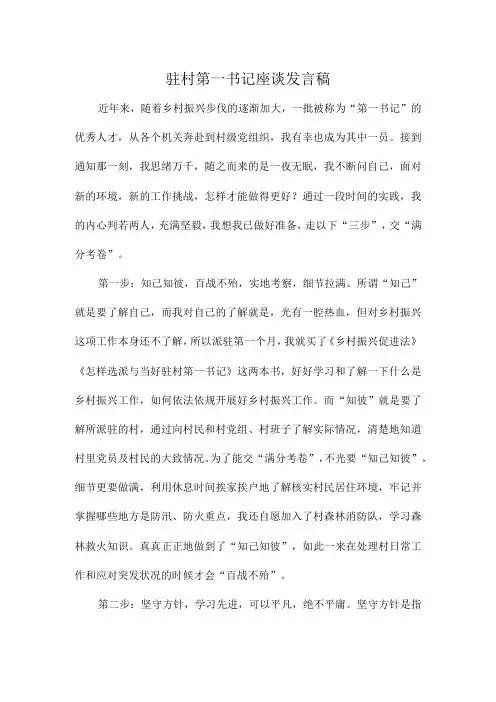 驻村第一书记座谈发言稿

近年来，随着乡村振兴步伐的逐渐加大，一批被称为“第一书记”的优秀人才，从各个机关奔赴到村级党组织，我有幸也成为其中一员。接到通知那一刻，我思绪万千，随之而来的是一夜无眠，我不断问自己，面对新的环境，新的工作挑战，怎样才能做得更好？通过一段时间的实践，我的内心判若两人，充满坚毅，我想我已做好准备，走以下“三步”，交“满分考卷”。

第一步：知己知彼，百战不殆，实地考察，细节拉满。所谓“知己”就是要了解自己，而我对自己的了解就是，光有一腔热血，但对乡村振兴这项工作本身还不了解，所以派驻第一个月，我就买了《乡村振兴促进法》《怎样选派与当好驻村第一书记》这两本书，好好学习和了解一下什么是乡村振兴工作，如何依法依规开展好乡村振兴工作。而“知彼”就是要了解所派驻的村，通过向村民和村党组、村班子了解实际情况，清楚地知道村里党员及村民的大致情况。为了能交“满分考卷”，不光要“知己知彼”，细节更要做满，利用休息时间挨家挨户地了解核实村民居住环境，牢记并掌握哪些地方是防汛、防火重点，我还自愿加入了村森林消防队，学习森林救火知识。真真正正地做到了“知己知彼”，如此一来在处理村日常工作和应对突发状况的时候才会“百战不殆”。

第二步：坚守方针，学习先进，可以平凡，绝不平庸。坚守方针是指